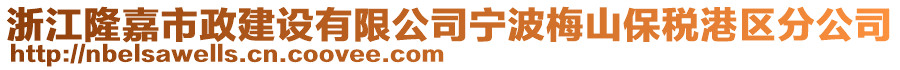 浙江隆嘉市政建设有限公司宁波梅山保税港区分公司
http://nbelsawells.cn.coovee.com